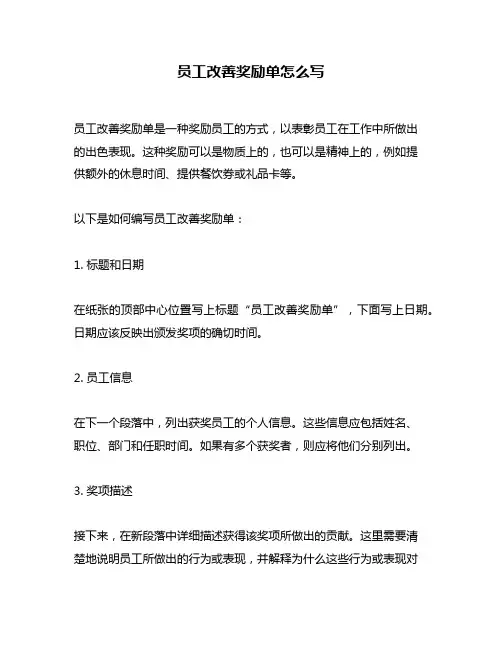 员工改善奖励单怎么写

员工改善奖励单是一种奖励员工的方式，以表彰员工在工作中所做出的出色表现。这种奖励可以是物质上的，也可以是精神上的，例如提供额外的休息时间、提供餐饮券或礼品卡等。

以下是如何编写员工改善奖励单：

1. 标题和日期

在纸张的顶部中心位置写上标题“员工改善奖励单”，下面写上日期。日期应该反映出颁发奖项的确切时间。

2. 员工信息

在下一个段落中，列出获奖员工的个人信息。这些信息应包括姓名、职位、部门和任职时间。如果有多个获奖者，则应将他们分别列出。

3. 奖项描述

接下来，在新段落中详细描述获得该奖项所做出的贡献。这里需要清楚地说明员工所做出的行为或表现，并解释为什么这些行为或表现对